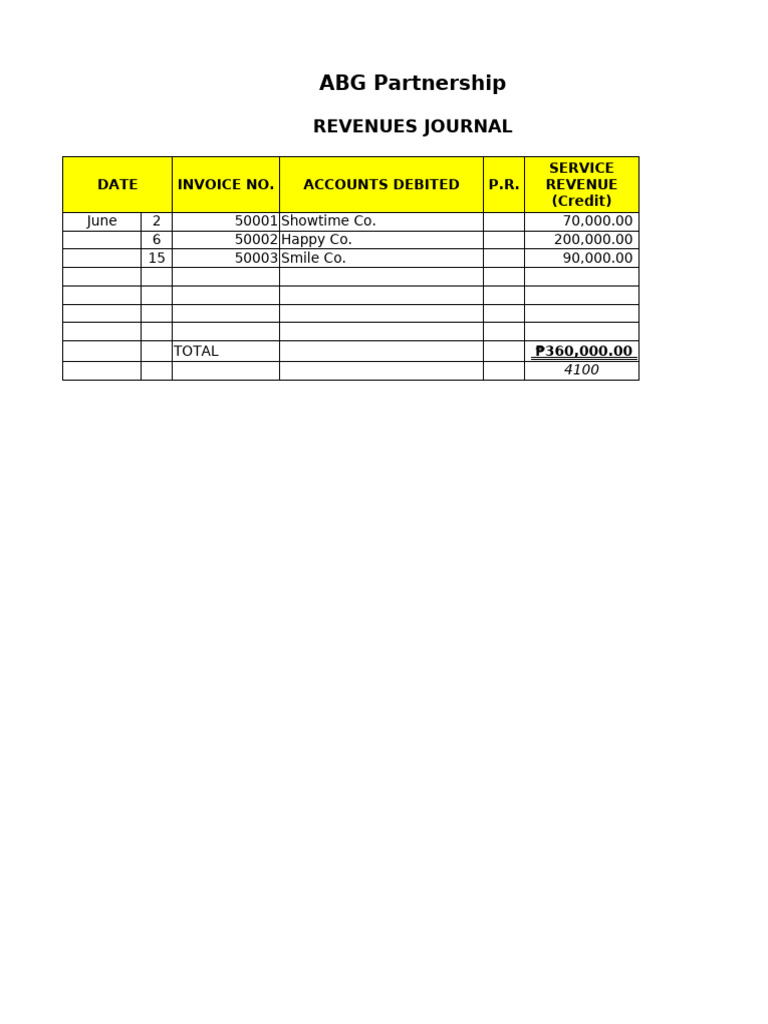 ABG Partnership

REVENUES JOURNAL

| DATE | | INVOICE NO. | ACCOUNTS DEBITED | P.R. | SERVICE REVENUE (Credit) |
|---|---|---|---|---|---|
| June | 2 | 50001 | Showtime Co. | | 70,000.00 |
| | 6 | 50002 | Happy Co. | | 200,000.00 |
| | 15 | 50003 | Smile Co. | | 90,000.00 |
| | | | | | |
| | | | | | |
| | | | | | |
| | | | | | |
| | | TOTAL | | | ₱360,000.00 |
| | | | | | 4100 |